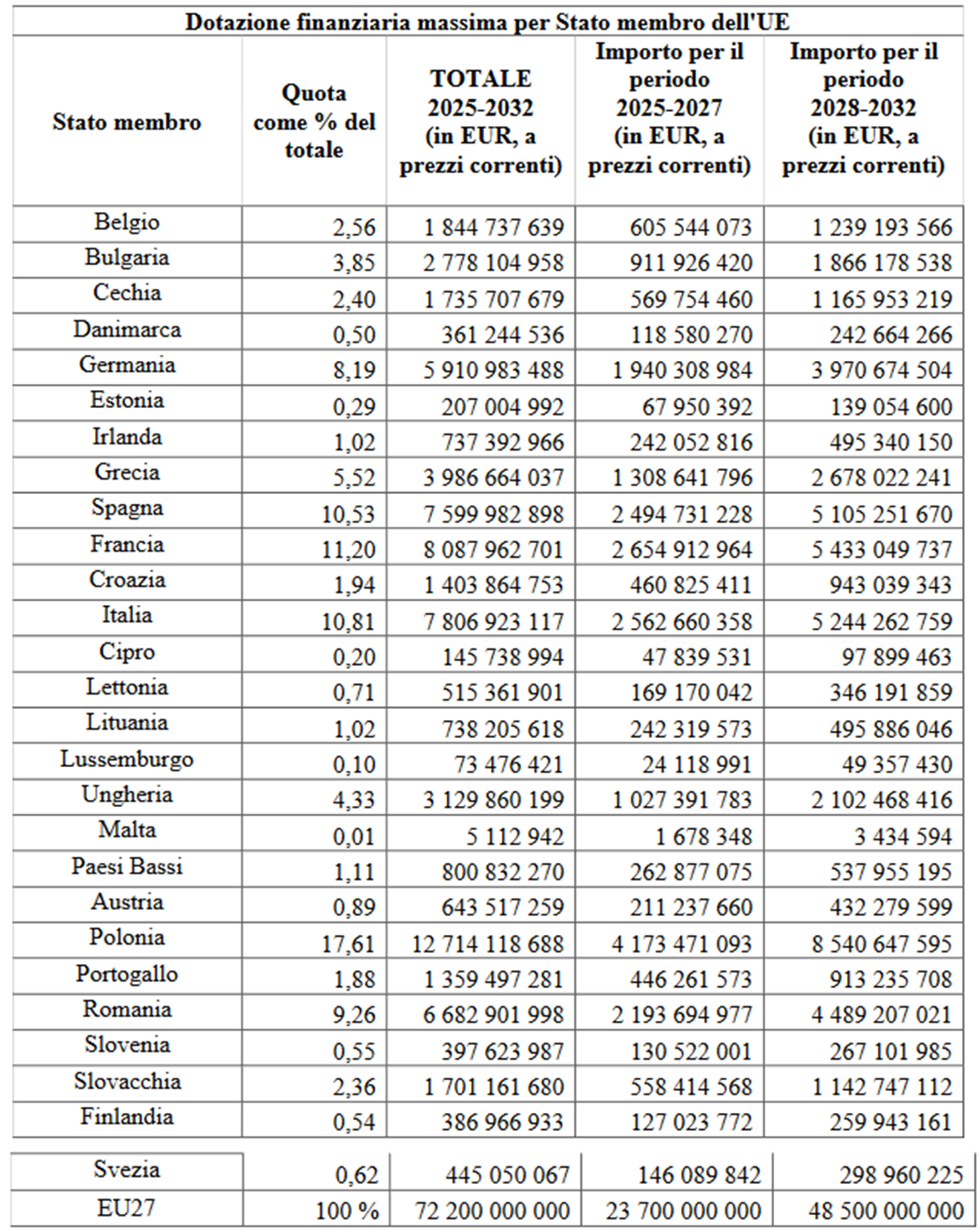 Dotazione finanziaria massima per Stato membro dell'UE

| Stato membro | Quota come % del totale | TOTALE 2025-2032 (in EUR, a prezzi correnti) | Importo per il periodo 2025-2027 (in EUR, a prezzi correnti) | Importo per il periodo 2028-2032 (in EUR, a prezzi correnti) |
|---|---|---|---|---|
| Belgio | 2,56 | 1 844 737 639 | 605 544 073 | 1 239 193 566 |
| Bulgaria | 3,85 | 2 778 104 958 | 911 926 420 | 1 866 178 538 |
| Cechia | 2,40 | 1 735 707 679 | 569 754 460 | 1 165 953 219 |
| Danimarca | 0,50 | 361 244 536 | 118 580 270 | 242 664 266 |
| Germania | 8,19 | 5 910 983 488 | 1 940 308 984 | 3 970 674 504 |
| Estonia | 0,29 | 207 004 992 | 67 950 392 | 139 054 600 |
| Irlanda | 1,02 | 737 392 966 | 242 052 816 | 495 340 150 |
| Grecia | 5,52 | 3 986 664 037 | 1 308 641 796 | 2 678 022 241 |
| Spagna | 10,53 | 7 599 982 898 | 2 494 731 228 | 5 105 251 670 |
| Francia | 11,20 | 8 087 962 701 | 2 654 912 964 | 5 433 049 737 |
| Croazia | 1,94 | 1 403 864 753 | 460 825 411 | 943 039 343 |
| Italia | 10,81 | 7 806 923 117 | 2 562 660 358 | 5 244 262 759 |
| Cipro | 0,20 | 145 738 994 | 47 839 531 | 97 899 463 |
| Lettonia | 0,71 | 515 361 901 | 169 170 042 | 346 191 859 |
| Lituania | 1,02 | 738 205 618 | 242 319 573 | 495 886 046 |
| Lussemburgo | 0,10 | 73 476 421 | 24 118 991 | 49 357 430 |
| Ungheria | 4,33 | 3 129 860 199 | 1 027 391 783 | 2 102 468 416 |
| Malta | 0,01 | 5 112 942 | 1 678 348 | 3 434 594 |
| Paesi Bassi | 1,11 | 800 832 270 | 262 877 075 | 537 955 195 |
| Austria | 0,89 | 643 517 259 | 211 237 660 | 432 279 599 |
| Polonia | 17,61 | 12 714 118 688 | 4 173 471 093 | 8 540 647 595 |
| Portogallo | 1,88 | 1 359 497 281 | 446 261 573 | 913 235 708 |
| Romania | 9,26 | 6 682 901 998 | 2 193 694 977 | 4 489 207 021 |
| Slovenia | 0,55 | 397 623 987 | 130 522 001 | 267 101 985 |
| Slovacchia | 2,36 | 1 701 161 680 | 558 414 568 | 1 142 747 112 |
| Finlandia | 0,54 | 386 966 933 | 127 023 772 | 259 943 161 |
| Svezia | 0,62 | 445 050 067 | 146 089 842 | 298 960 225 |
| EU27 | 100 % | 72 200 000 000 | 23 700 000 000 | 48 500 000 000 |